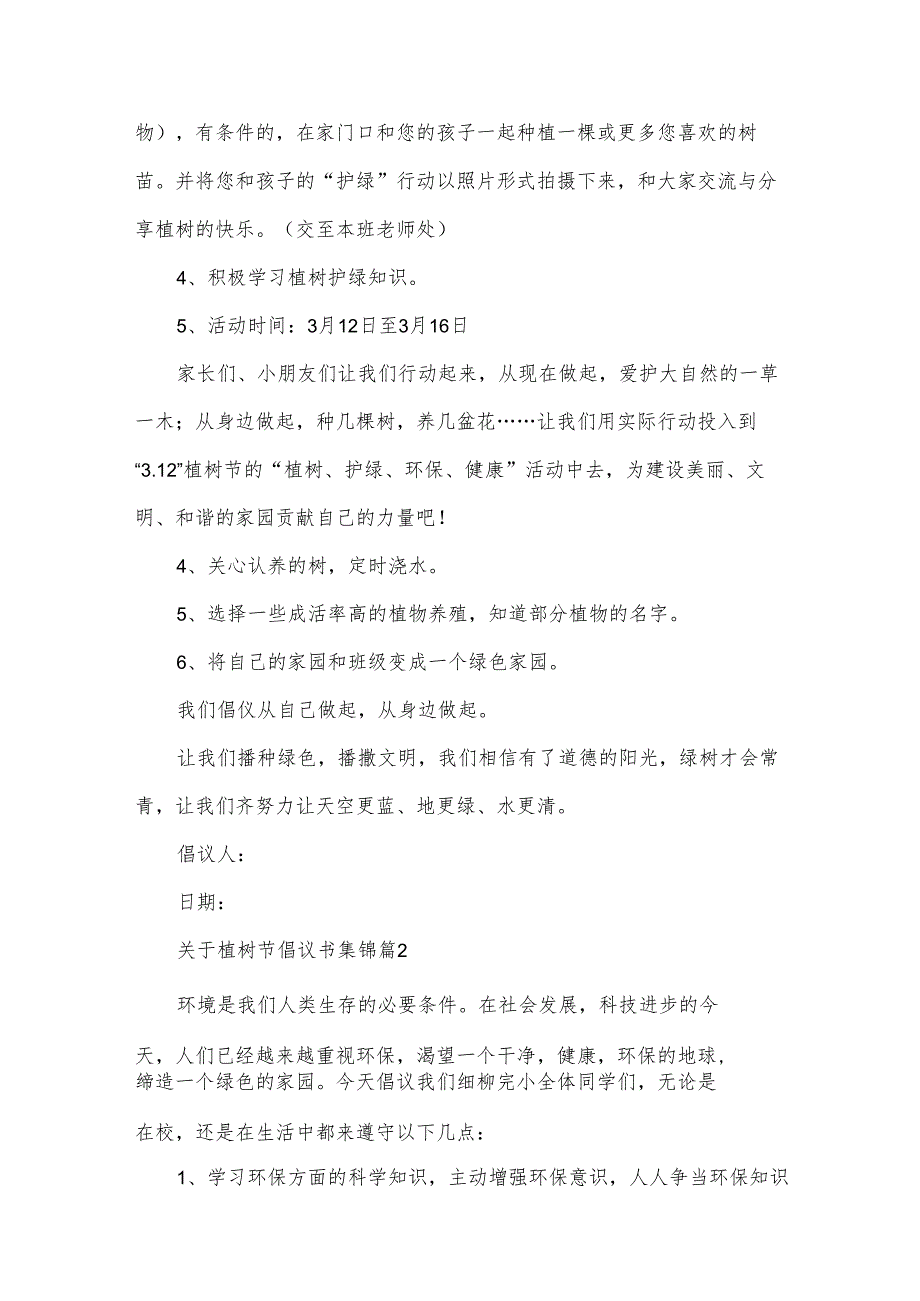 物），有条件的，在家门口和您的孩子一起种植一棵或更多您喜欢的树苗。并将您和孩子的“护绿”行动以照片形式拍摄下来，和大家交流与分享植树的快乐。（交至本班老师处）

4、积极学习植树护绿知识。

5、活动时间：3月12日至3月16日

家长们、小朋友们让我们行动起来，从现在做起，爱护大自然的一草一木；从身边做起，种几棵树，养几盆花……让我们用实际行动投入到“3.12”植树节的“植树、护绿、环保、健康”活动中去，为建设美丽、文明、和谐的家园贡献自己的力量吧！

4、关心认养的树，定时浇水。

5、选择一些成活率高的植物养殖，知道部分植物的名字。

6、将自己的家园和班级变成一个绿色家园。

我们倡仪从自己做起，从身边做起。

让我们播种绿色，播撒文明，我们相信有了道德的阳光，绿树才会常青，让我们齐努力让天空更蓝、地更绿、水更清。

倡议人：

日期：

关于植树节倡议书集锦篇2

环境是我们人类生存的必要条件。在社会发展，科技进步的今天，人们已经越来越重视环保，渴望一个干净，健康，环保的地球，缔造一个绿色的家园。今天倡议我们细柳完小全体同学们，无论是在校，还是在生活中都来遵守以下几点：

1、学习环保方面的科学知识，主动增强环保意识，人人争当环保知识